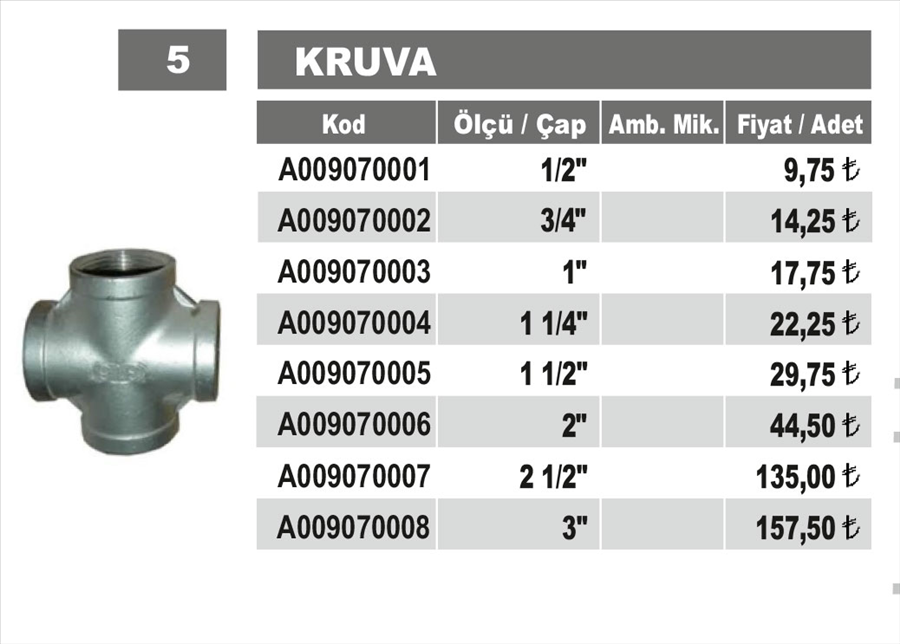 5

KRUVA

| Kod | Ölçü / Çap | Amb. Mik. | Fiyat / Adet |
|---|---|---|---|
| A009070001 | 1/2" | | 9,75 ₺ |
| A009070002 | 3/4" | | 14,25 ₺ |
| A009070003 | 1" | | 17,75 ₺ |
| A009070004 | 1 1/4" | | 22,25 ₺ |
| A009070005 | 1 1/2" | | 29,75 ₺ |
| A009070006 | 2" | | 44,50 ₺ |
| A009070007 | 2 1/2" | | 135,00 ₺ |
| A009070008 | 3" | | 157,50 ₺ |